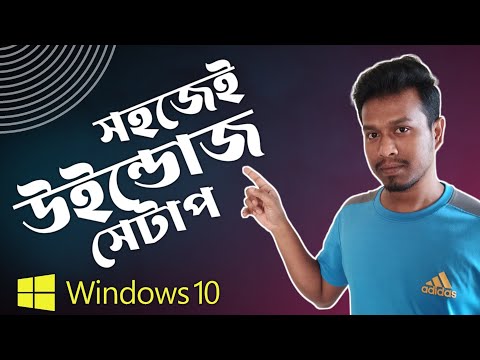 সহজেই
উইন্ডোজ
সেটাপ

Windows 10

adidas